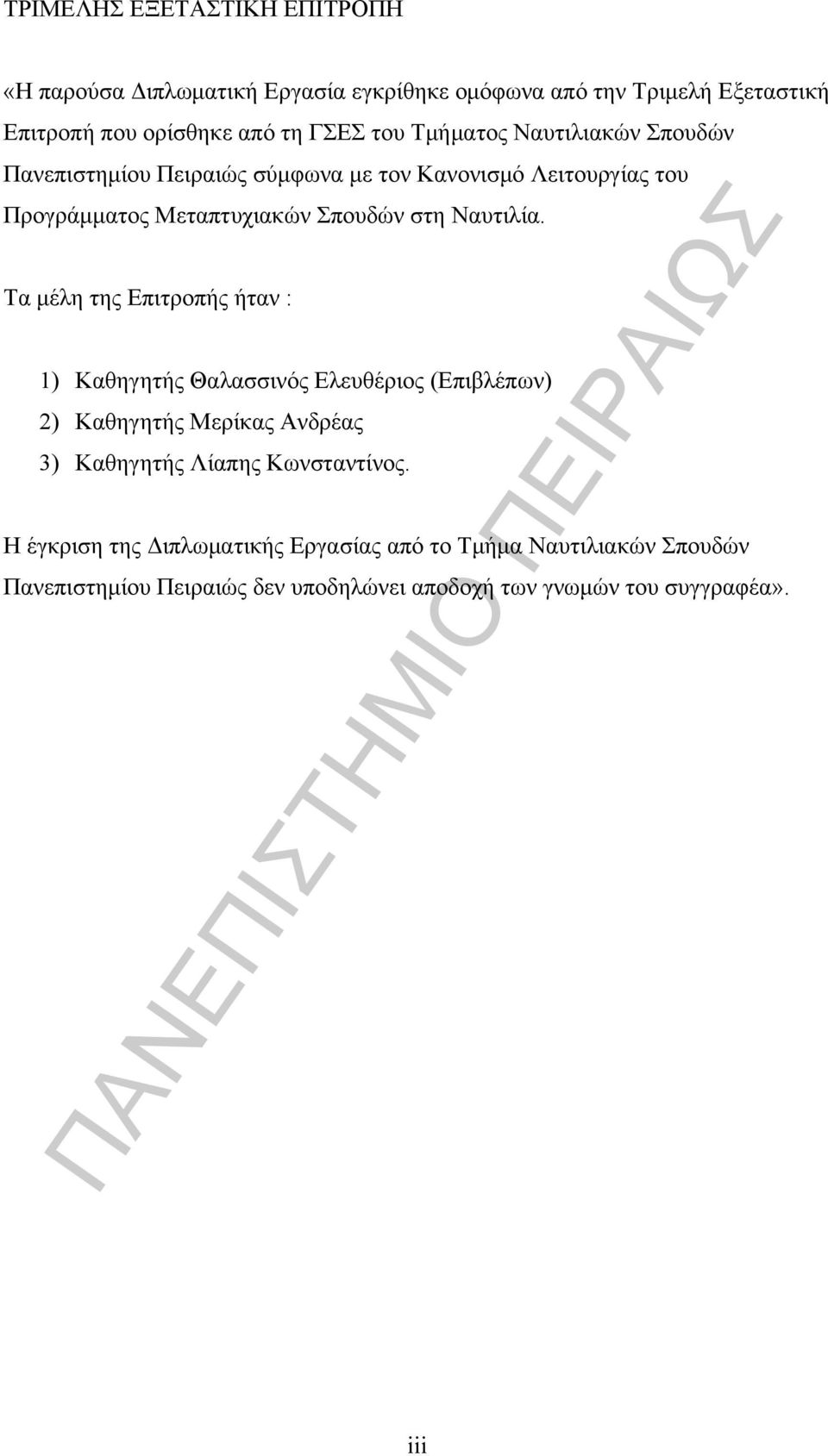 ΤΡΙΜΕΛΗΣ ΕΞΕΤΑΣΤΙΚΗ ΕΠΙΤΡΟΠΗ

«Η παρούσα Διπλωματική Εργασία εγκρίθηκε ομόφωνα από την Τριμελή Εξεταστική Επιτροπή που ορίσθηκε από τη ΓΣΕΣ του Τμήματος Ναυτιλιακών Σπουδών Πανεπιστημίου Πειραιώς σύμφωνα με τον Κανονισμό Λειτουργίας του Προγράμματος Μεταπτυχιακών Σπουδών στη Ναυτιλία.

Τα μέλη της Επιτροπής ήταν :

1) Καθηγητής Θαλασσινός Ελευθέριος (Επιβλέπων)
2) Καθηγητής Μερίκας Ανδρέας
3) Καθηγητής Λίαπης Κωνσταντίνος.

Η έγκριση της Διπλωματικής Εργασίας από το Τμήμα Ναυτιλιακών Σπουδών Πανεπιστημίου Πειραιώς δεν υποδηλώνει αποδοχή των γνωμών του συγγραφέα».

ΠΑΝΕΠΙΣΤΗΜΙΟ ΠΕΙΡΑΙΩΣ

iii